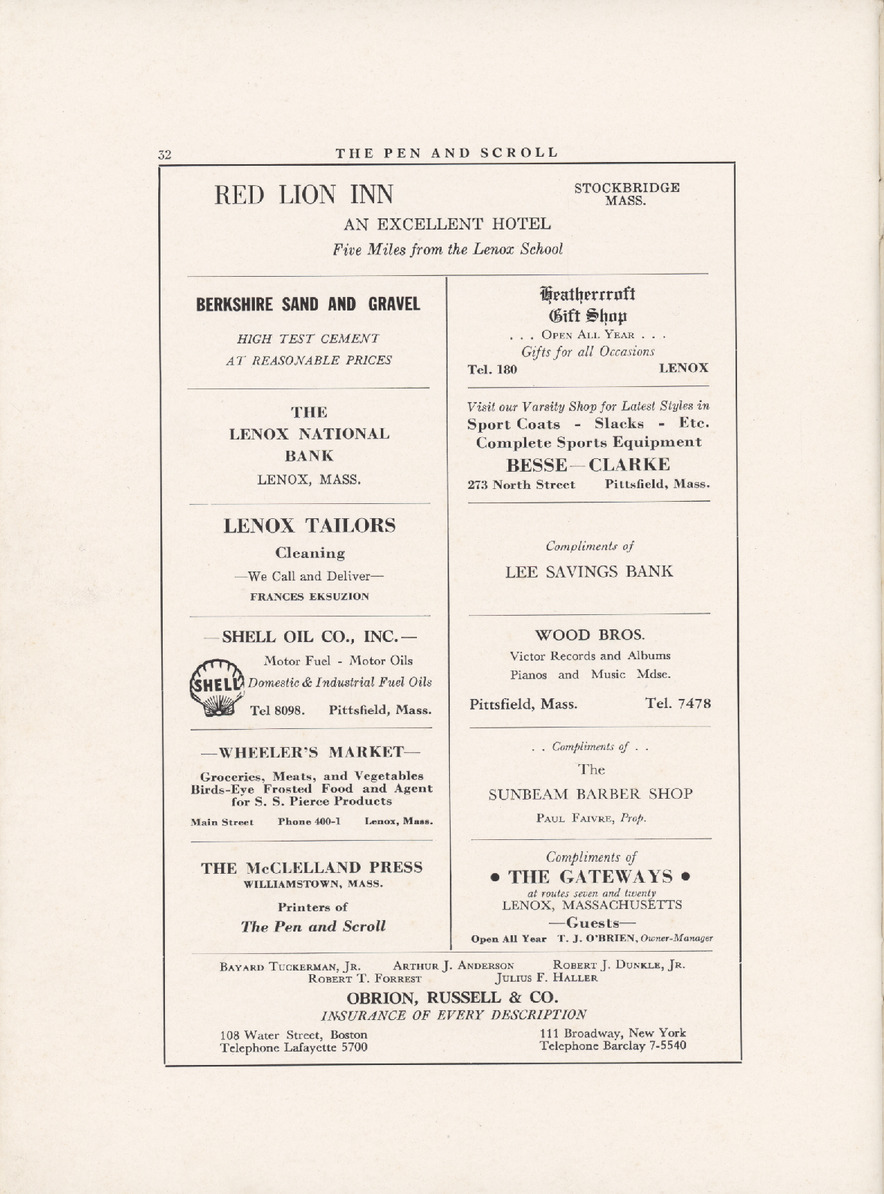 32 THE PEN AND SCROLL

RED LION INN

STOCKBRIDGE MASS.

AN EXCELLENT HOTEL

Five Miles from the Lenox School

BERKSHIRE SAND AND GRAVEL

HIGH TEST CEMENT AT REASONABLE PRICES

THE LENOX NATIONAL BANK

LENOX, MASS.

LENOX TAILORS

Cleaning

—We Call and Deliver—

FRANCES EKSUZION

—SHELL OIL CO., INC.—

SHELL

Motor Fuel - Motor Oils

Domestic & Industrial Fuel Oils

Tel 8098. Pittsfield, Mass.

—WHEELER'S MARKET—

Groceries, Meats, and Vegetables Birds-Eye Frosted Food and Agent for S. S. Pierce Products

Main Street Phone 400-1 Lenox, Mass.

THE McCLELLAND PRESS

WILLIAMSTOWN, MASS.

Printers of

The Pen and Scroll

Heathercroft Gift Shop

. . . OPEN ALL YEAR . . .

Gifts for all Occasions

Tel. 180 LENOX

Visit our Varsity Shop for Latest Styles in

Sport Coats - Slacks - Etc.

Complete Sports Equipment

BESSE—CLARKE

273 North Street Pittsfield, Mass.

Compliments of

LEE SAVINGS BANK

WOOD BROS.

Victor Records and Albums

Pianos and Music Mdse.

Pittsfield, Mass. Tel. 7478

. . Compliments of . .

The

SUNBEAM BARBER SHOP

PAUL FAIVRE, Prop.

Compliments of

• THE GATEWAYS •

at routes seven and twenty

LENOX, MASSACHUSETTS

—Guests—

Open All Year T. J. O'BRIEN, Owner-Manager

BAYARD TUCKERMAN, JR. ARTHUR J. ANDERSON ROBERT J. DUNKLE, JR.
ROBERT T. FORREST JULIUS F. HALLER

OBRION, RUSSELL & CO.

INSURANCE OF EVERY DESCRIPTION

108 Water Street, Boston
Telephone Lafayette 5700

111 Broadway, New York
Telephone Barclay 7-5540